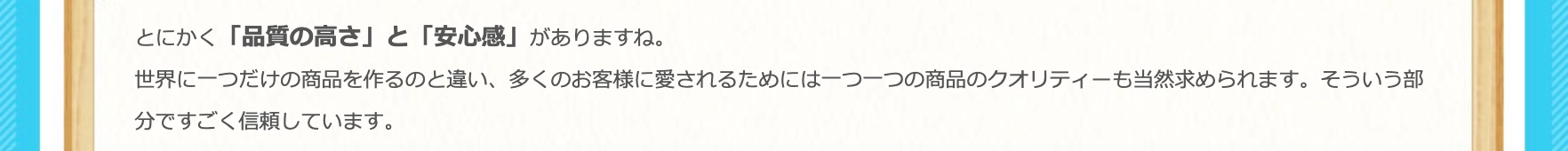 とにかく「品質の高さ」と「安心感」がありますね。

世界に一つだけの商品を作るのと違い、多くのお客様に愛されるためには一つ一つの商品のクオリティーも当然求められます。そういう部分ですごく信頼しています。